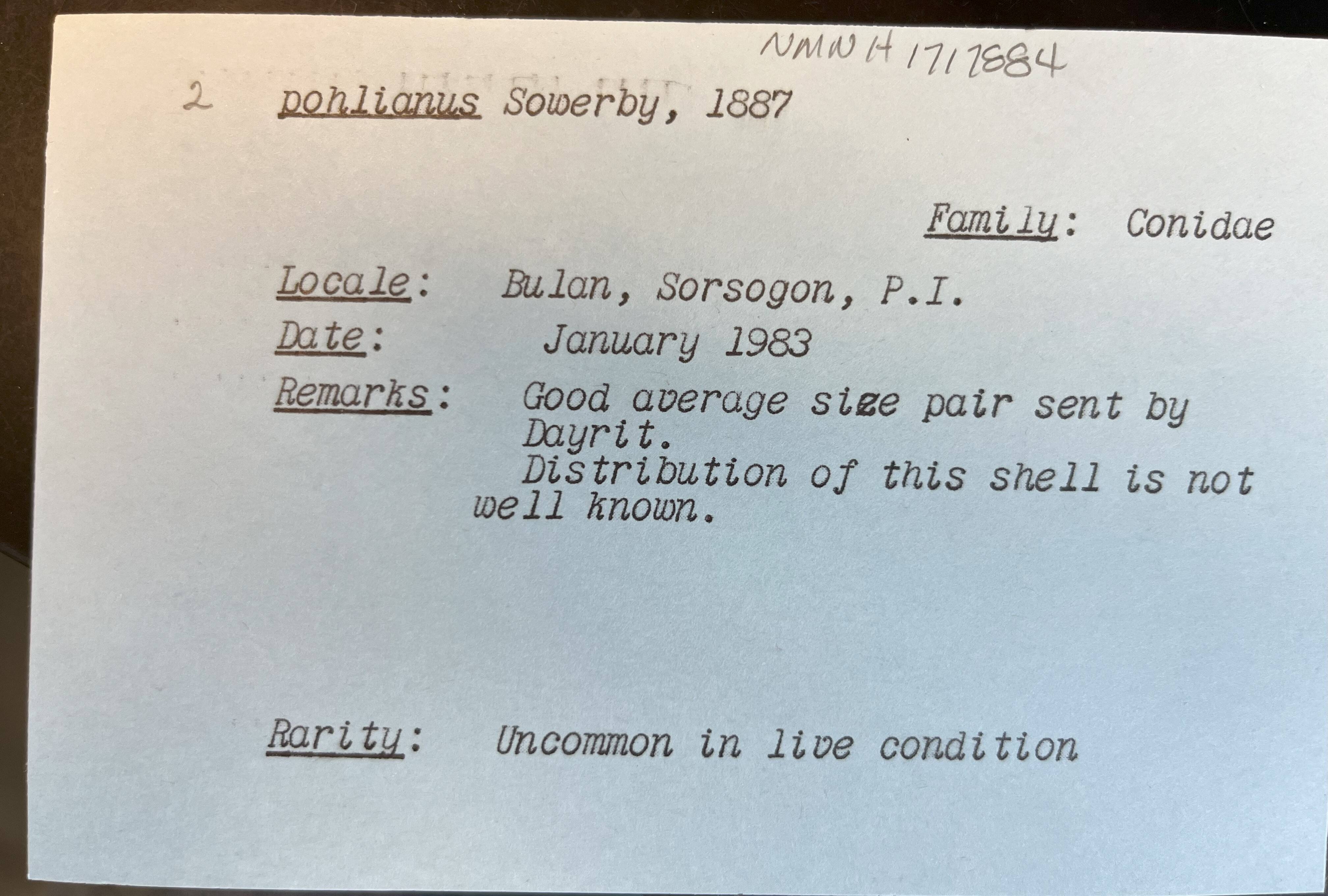 NMNH 1717884

2 pohlianus Sowerby, 1887

Family: Conidae

Locale: Bulan, Sorsogon, P.I.

Date: January 1983

Remarks: Good average size pair sent by Dayrit. Distribution of this shell is not well known.

Rarity: Uncommon in live condition